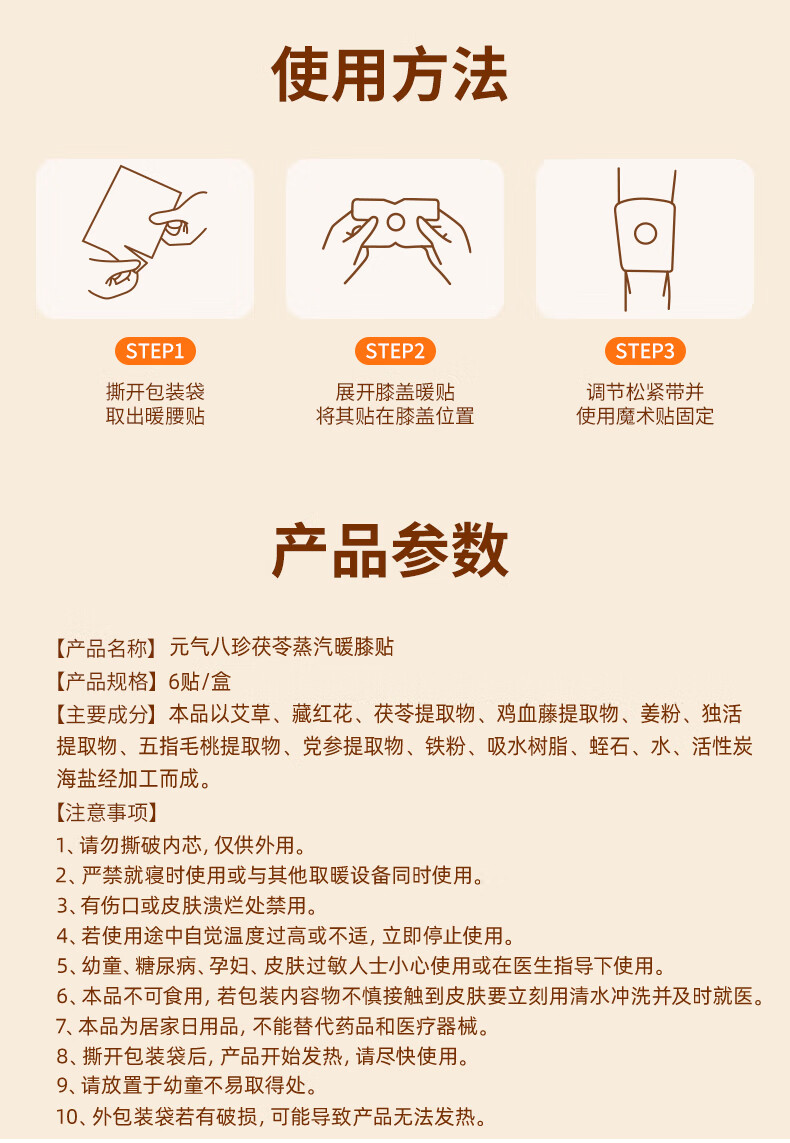 使用方法

STEP1
撕开包装袋
取出暖腰贴

STEP2
展开膝盖暖贴
将其贴在膝盖位置

STEP3
调节松紧带并
使用魔术贴固定

产品参数

【产品名称】元气八珍茯苓蒸汽暖膝贴
【产品规格】6贴/盒
【主要成分】本品以艾草、藏红花、茯苓提取物、鸡血藤提取物、姜粉、独活提取物、五指毛桃提取物、党参提取物、铁粉、吸水树脂、蛭石、水、活性炭海盐经加工而成。
【注意事项】
1、请勿撕破内芯，仅供外用。
2、严禁就寝时使用或与其他取暖设备同时使用。
3、有伤口或皮肤溃烂处禁用。
4、若使用途中自觉温度过高或不适，立即停止使用。
5、幼童、糖尿病、孕妇、皮肤过敏人士小心使用或在医生指导下使用。
6、本品不可食用，若包装内容物不慎接触到皮肤要立刻用清水冲洗并及时就医。
7、本品为居家日用品，不能替代药品和医疗器械。
8、撕开包装袋后，产品开始发热，请尽快使用。
9、请放置于幼童不易取得处。
10、外包装袋若有破损，可能导致产品无法发热。